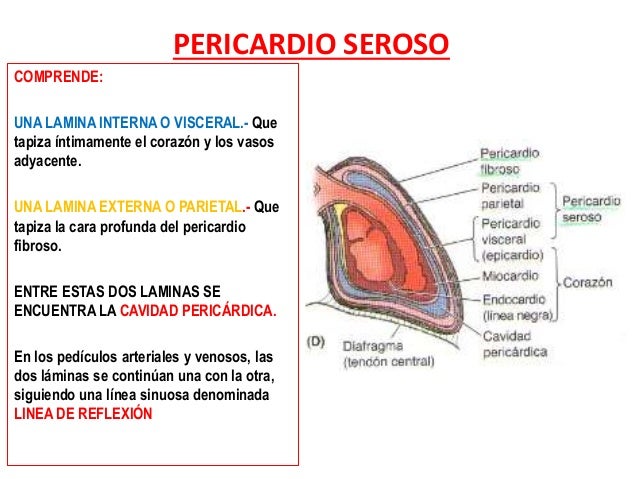 PERICARDIO SEROSO

COMPRENDE:

UNA LAMINA INTERNA O VISCERAL.- Que tapiza íntimamente el corazón y los vasos adyacente.

UNA LAMINA EXTERNA O PARIETAL.- Que tapiza la cara profunda del pericardio fibroso.

ENTRE ESTAS DOS LAMINAS SE ENCUENTRA LA CAVIDAD PERICÁRDICA.

En los pedículos arteriales y venosos, las dos láminas se continúan una con la otra, siguiendo una línea sinuosa denominada LINEA DE REFLEXIÓN

Pericardio fibroso
Pericardio parietal
Pericardio visceral (epicardio)
Pericardio seroso
Miocardio
Endocardio (línea negra)
Corazón
Cavidad pericárdica
(D)
Diafragma (tendón central)